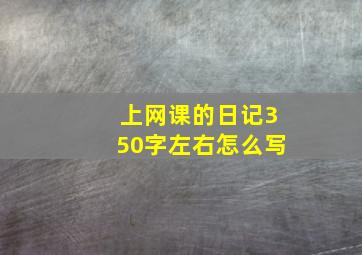 上网课的日记350字左右怎么写